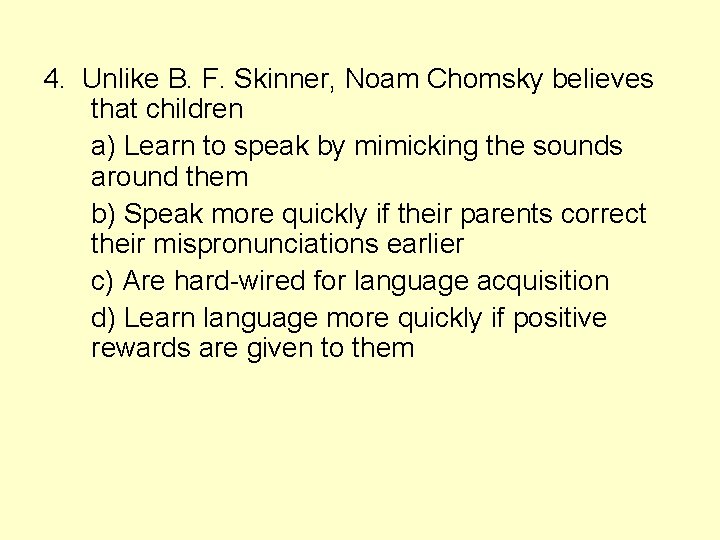 4. Unlike B. F. Skinner, Noam Chomsky believes that children

a) Learn to speak by mimicking the sounds around them

b) Speak more quickly if their parents correct their mispronunciations earlier

c) Are hard-wired for language acquisition

d) Learn language more quickly if positive rewards are given to them